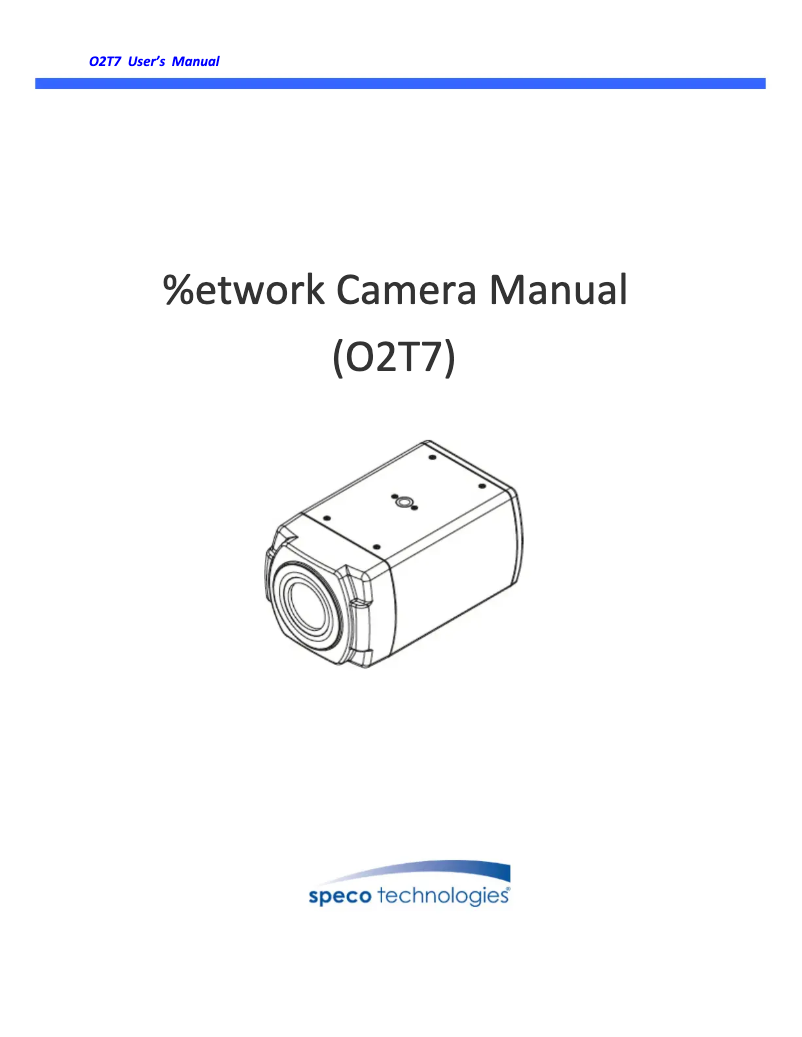 O2T7 User's Manual

%etwork Camera Manual

(O2T7)

speco technologies®